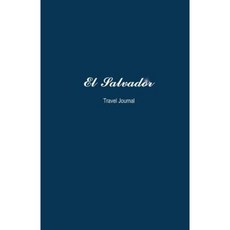 El Salvador

Travel Journal